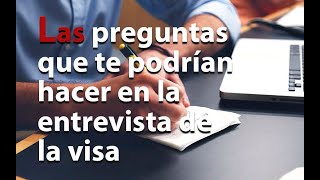 Las preguntas que te podrían hacer en la entrevista de la visa